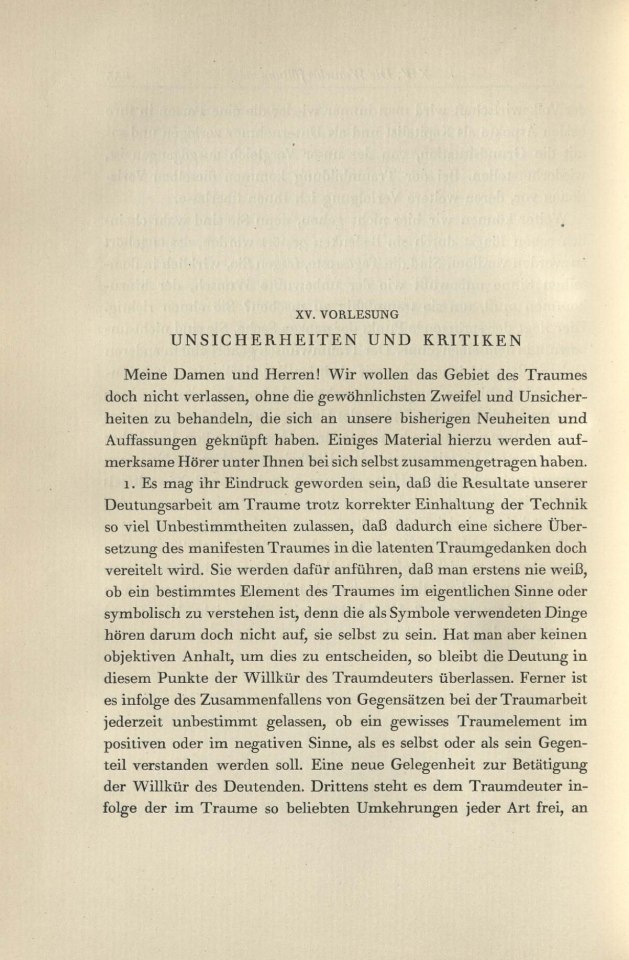 XV. VORLESUNG

UNSICHERHEITEN UND KRITIKEN

Meine Damen und Herren! Wir wollen das Gebiet des Traumes doch nicht verlassen, ohne die gewöhnlichsten Zweifel und Unsicherheiten zu behandeln, die sich an unsere bisherigen Neuheiten und Auffassungen geknüpft haben. Einiges Material hierzu werden aufmerksame Hörer unter Ihnen bei sich selbst zusammengetragen haben.

1. Es mag ihr Eindruck geworden sein, daß die Resultate unserer Deutungsarbeit am Traume trotz korrekter Einhaltung der Technik so viel Unbestimmtheiten zulassen, daß dadurch eine sichere Übersetzung des manifesten Traumes in die latenten Traumgedanken doch vereitelt wird. Sie werden dafür anführen, daß man erstens nie weiß, ob ein bestimmtes Element des Traumes im eigentlichen Sinne oder symbolisch zu verstehen ist, denn die als Symbole verwendeten Dinge hören darum doch nicht auf, sie selbst zu sein. Hat man aber keinen objektiven Anhalt, um dies zu entscheiden, so bleibt die Deutung in diesem Punkte der Willkür des Traumdeuters überlassen. Ferner ist es infolge des Zusammenfallens von Gegensätzen bei der Traumarbeit jederzeit unbestimmt gelassen, ob ein gewisses Traumelement im positiven oder im negativen Sinne, als es selbst oder als sein Gegenteil verstanden werden soll. Eine neue Gelegenheit zur Betätigung der Willkür des Deutenden. Drittens steht es dem Traumdeuter infolge der im Traume so beliebten Umkehrungen jeder Art frei, an